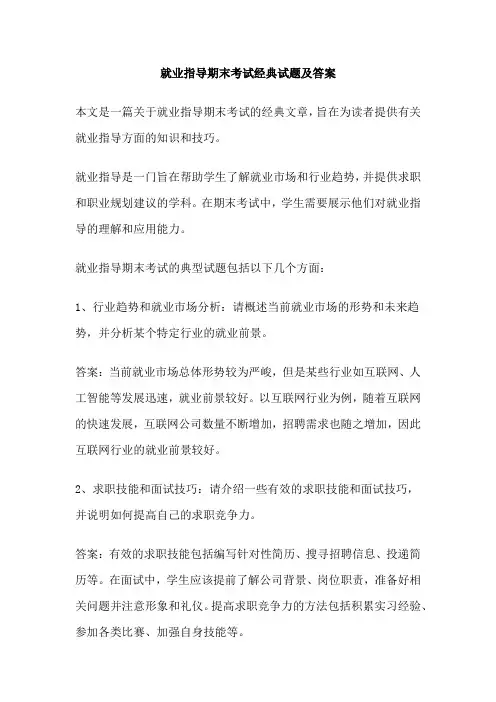 就业指导期末考试经典试题及答案

本文是一篇关于就业指导期末考试的经典文章，旨在为读者提供有关就业指导方面的知识和技巧。

就业指导是一门旨在帮助学生了解就业市场和行业趋势，并提供求职和职业规划建议的学科。在期末考试中，学生需要展示他们对就业指导的理解和应用能力。

就业指导期末考试的典型试题包括以下几个方面：

1、行业趋势和就业市场分析：请概述当前就业市场的形势和未来趋势，并分析某个特定行业的就业前景。

答案：当前就业市场总体形势较为严峻，但是某些行业如互联网、人工智能等发展迅速，就业前景较好。以互联网行业为例，随着互联网的快速发展，互联网公司数量不断增加，招聘需求也随之增加，因此互联网行业的就业前景较好。

2、求职技能和面试技巧：请介绍一些有效的求职技能和面试技巧，并说明如何提高自己的求职竞争力。

答案：有效的求职技能包括编写针对性简历、搜寻招聘信息、投递简历等。在面试中，学生应该提前了解公司背景、岗位职责，准备好相关问题并注意形象和礼仪。提高求职竞争力的方法包括积累实习经验、参加各类比赛、加强自身技能等。